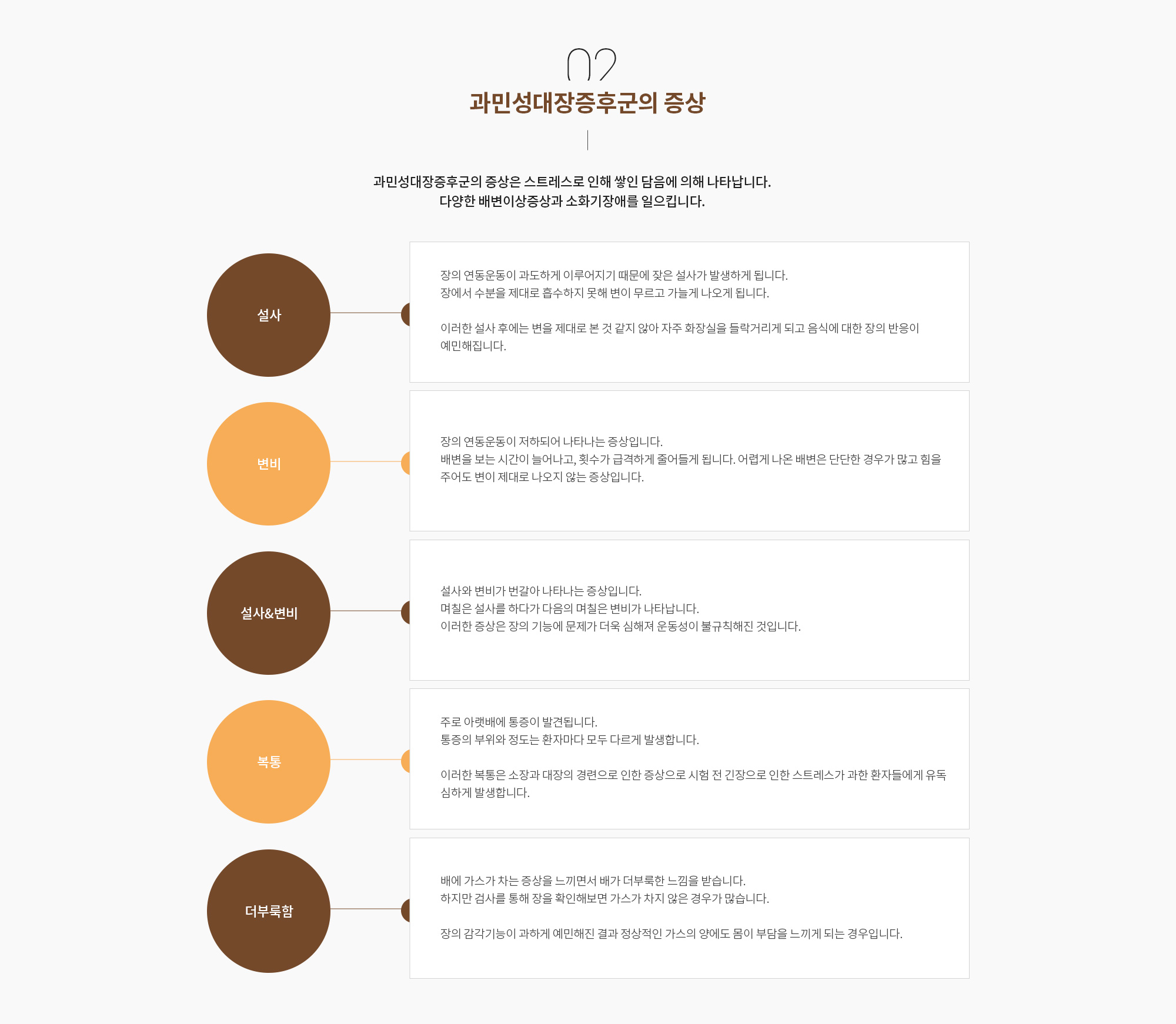 02

과민성대장증후군의 증상

과민성대장증후군의 증상은 스트레스로 인해 쌓인 담음에 의해 나타납니다.
다양한 배변이상증상과 소화기장애를 일으킵니다.

설사

장의 연동운동이 과도하게 이루어지기 때문에 잦은 설사가 발생하게 됩니다.
장에서 수분을 제대로 흡수하지 못해 변이 무르고 가늘게 나오게 됩니다.

이러한 설사 후에는 변을 제대로 본 것 같지 않아 자주 화장실을 들락거리게 되고 음식에 대한 장의 반응이 예민해집니다.

변비

장의 연동운동이 저하되어 나타나는 증상입니다.
배변을 보는 시간이 늘어나고, 횟수가 급격하게 줄어들게 됩니다. 어렵게 나온 배변은 단단한 경우가 많고 힘을 주어도 변이 제대로 나오지 않는 증상입니다.

설사&변비

설사와 변비가 번갈아 나타나는 증상입니다.
며칠은 설사를 하다가 다음의 며칠은 변비가 나타납니다.
이러한 증상은 장의 기능에 문제가 더욱 심해져 운동성이 불규칙해진 것입니다.

복통

주로 아랫배에 통증이 발견됩니다.
통증의 부위와 정도는 환자마다 모두 다르게 발생합니다.

이러한 복통은 소장과 대장의 경련으로 인한 증상으로 시험 전 긴장으로 인한 스트레스가 과한 환자들에게 유독 심하게 발생합니다.

더부룩함

배에 가스가 차는 증상을 느끼면서 배가 더부룩한 느낌을 받습니다.
하지만 검사를 통해 장을 확인해보면 가스가 차지 않은 경우가 많습니다.

장의 감각기능이 과하게 예민해진 결과 정상적인 가스의 양에도 몸이 부담을 느끼게 되는 경우입니다.